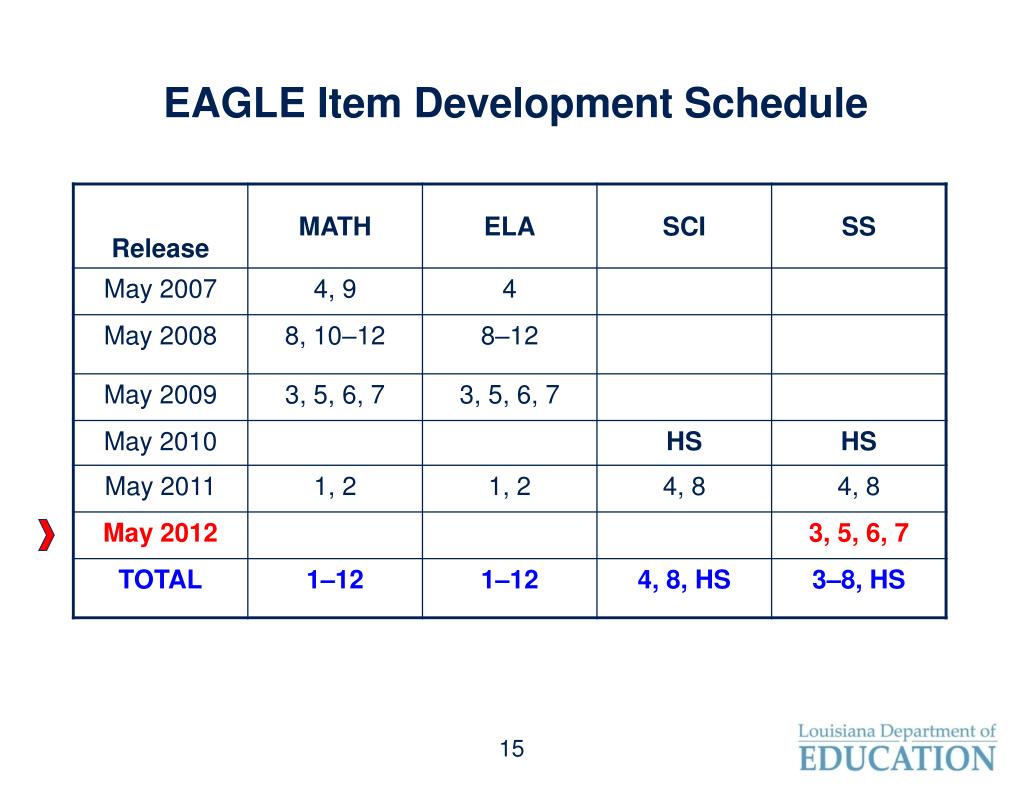 EAGLE Item Development Schedule

| Release | MATH | ELA | SCI | SS |
|---|---|---|---|---|
| May 2007 | 4, 9 | 4 | | |
| May 2008 | 8, 10–12 | 8–12 | | |
| May 2009 | 3, 5, 6, 7 | 3, 5, 6, 7 | | |
| May 2010 | | | HS | HS |
| May 2011 | 1, 2 | 1, 2 | 4, 8 | 4, 8 |
| May 2012 | | | | 3, 5, 6, 7 |
| TOTAL | 1–12 | 1–12 | 4, 8, HS | 3–8, HS |

15

Louisiana Department of
EDUCATION